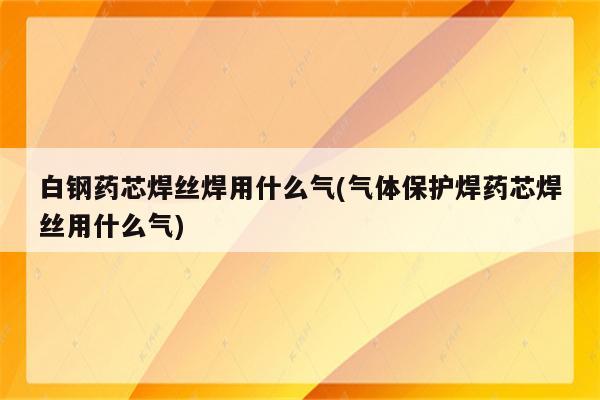 白钢药芯焊丝焊用什么气(气体保护焊药芯焊丝用什么气)